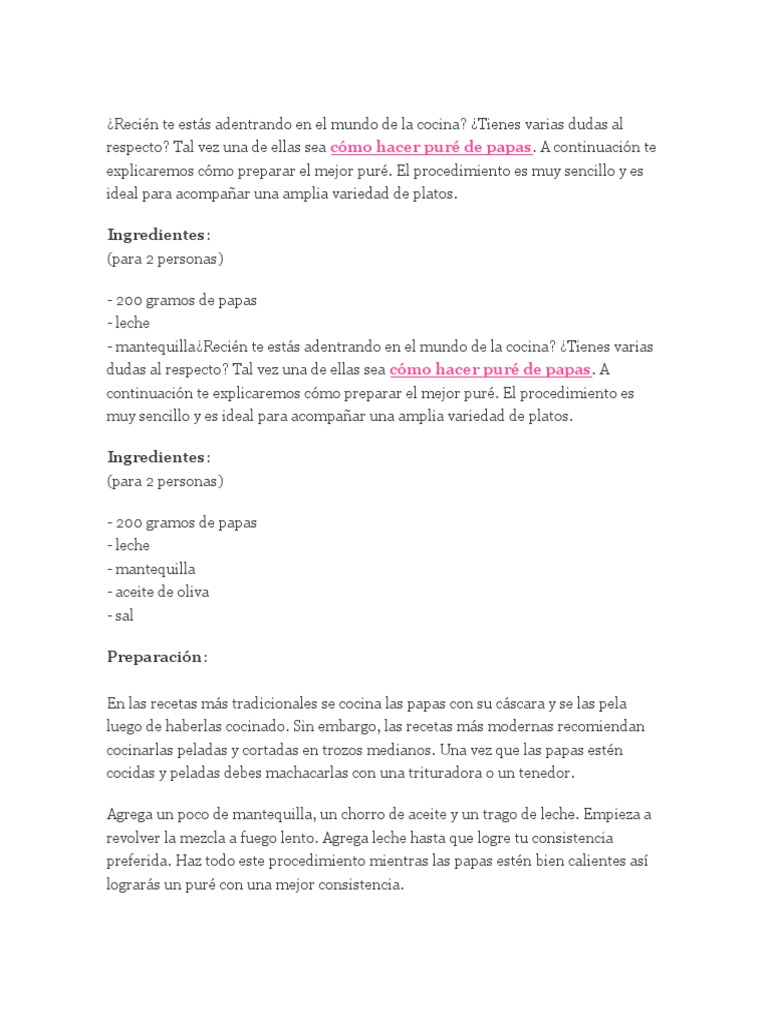 ¿Recién te estás adentrando en el mundo de la cocina? ¿Tienes varias dudas al respecto? Tal vez una de ellas sea cómo hacer puré de papas. A continuación te explicaremos cómo preparar el mejor puré. El procedimiento es muy sencillo y es ideal para acompañar una amplia variedad de platos.

Ingredientes:
(para 2 personas)

- 200 gramos de papas
- leche
- mantequilla¿Recién te estás adentrando en el mundo de la cocina? ¿Tienes varias dudas al respecto? Tal vez una de ellas sea cómo hacer puré de papas. A continuación te explicaremos cómo preparar el mejor puré. El procedimiento es muy sencillo y es ideal para acompañar una amplia variedad de platos.

Ingredientes:
(para 2 personas)

- 200 gramos de papas
- leche
- mantequilla
- aceite de oliva
- sal

Preparación:

En las recetas más tradicionales se cocina las papas con su cáscara y se las pela luego de haberlas cocinado. Sin embargo, las recetas más modernas recomiendan cocinarlas peladas y cortadas en trozos medianos. Una vez que las papas estén cocidas y peladas debes machacarlas con una trituradora o un tenedor.

Agrega un poco de mantequilla, un chorro de aceite y un trago de leche. Empieza a revolver la mezcla a fuego lento. Agrega leche hasta que logre tu consistencia preferida. Haz todo este procedimiento mientras las papas estén bien calientes así lograrás un puré con una mejor consistencia.